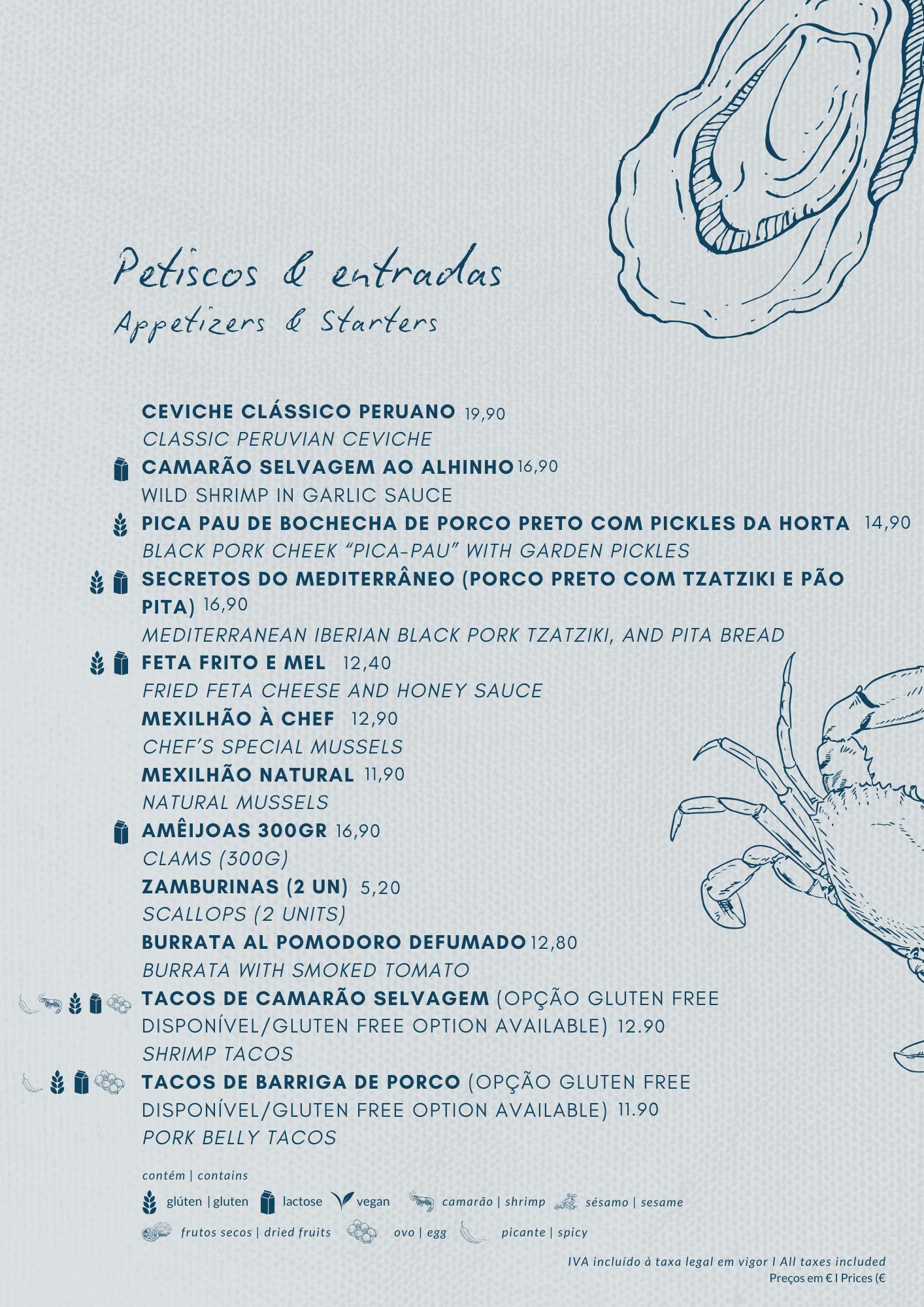 Petiscos & entradas
Appetizers & Starters

CEVICHE CLÁSSICO PERUANO 19,90
CLASSIC PERUVIAN CEVICHE
CAMARÃO SELVAGEM AO ALHINHO 16,90
WILD SHRIMP IN GARLIC SAUCE
PICA PAU DE BOCHECHA DE PORCO PRETO COM PICKLES DA HORTA 14,90
BLACK PORK CHEEK "PICA-PAU" WITH GARDEN PICKLES
SECRETOS DO MEDITERRÂNEO (PORCO PRETO COM TZATZIKI E PÃO PITA) 16,90
MEDITERRANEAN IBERIAN BLACK PORK TZATZIKI, AND PITA BREAD
FETA FRITO E MEL 12,40
FRIED FETA CHEESE AND HONEY SAUCE
MEXILHÃO À CHEF 12,90
CHEF'S SPECIAL MUSSELS
MEXILHÃO NATURAL 11,90
NATURAL MUSSELS
AMÊIJOAS 300GR 16,90
CLAMS (300G)
ZAMBURINAS (2 UN) 5,20
SCALLOPS (2 UNITS)
BURRATA AL POMODORO DEFUMADO 12,80
BURRATA WITH SMOKED TOMATO
TACOS DE CAMARÃO SELVAGEM (OPÇÃO GLUTEN FREE DISPONÍVEL/GLUTEN FREE OPTION AVAILABLE) 12.90
SHRIMP TACOS
TACOS DE BARRIGA DE PORCO (OPÇÃO GLUTEN FREE DISPONÍVEL/GLUTEN FREE OPTION AVAILABLE) 11.90
PORK BELLY TACOS

contém | contains
glúten | gluten lactose vegan camarão | shrimp sésamo | sesame
frutos secos | dried fruits ovo | egg picante | spicy

IVA incluído à taxa legal em vigor I All taxes included
Preços em € I Prices (€